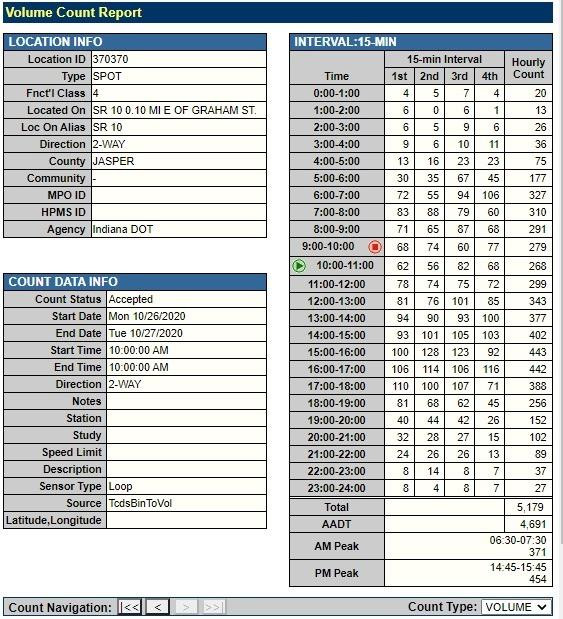 Volume Count Report

LOCATION INFO

| | |
|---|---|
| Location ID | 370370 |
| Type | SPOT |
| Fnct'l Class | 4 |
| Located On | SR 10 0.10 MI E OF GRAHAM ST. |
| Loc On Alias | SR 10 |
| Direction | 2-WAY |
| County | JASPER |
| Community | - |
| MPO ID | |
| HPMS ID | |
| Agency | Indiana DOT |

COUNT DATA INFO

| | |
|---|---|
| Count Status | Accepted |
| Start Date | Mon 10/26/2020 |
| End Date | Tue 10/27/2020 |
| Start Time | 10:00:00 AM |
| End Time | 10:00:00 AM |
| Direction | 2-WAY |
| Notes | |
| Station | |
| Study | |
| Speed Limit | |
| Description | |
| Sensor Type | Loop |
| Source | TcdsBinToVol |
| Latitude,Longitude | |

INTERVAL:15-MIN

| Time | 15-min Interval 1st | 2nd | 3rd | 4th | Hourly Count |
|---|---|---|---|---|---|
| 0:00-1:00 | 4 | 5 | 7 | 4 | 20 |
| 1:00-2:00 | 6 | 0 | 6 | 1 | 13 |
| 2:00-3:00 | 6 | 5 | 9 | 6 | 26 |
| 3:00-4:00 | 9 | 6 | 10 | 11 | 36 |
| 4:00-5:00 | 13 | 16 | 23 | 23 | 75 |
| 5:00-6:00 | 30 | 35 | 67 | 45 | 177 |
| 6:00-7:00 | 72 | 55 | 94 | 106 | 327 |
| 7:00-8:00 | 83 | 88 | 79 | 60 | 310 |
| 8:00-9:00 | 71 | 65 | 87 | 68 | 291 |
| 9:00-10:00 | 68 | 74 | 60 | 77 | 279 |
| 10:00-11:00 | 62 | 56 | 82 | 68 | 268 |
| 11:00-12:00 | 78 | 74 | 75 | 72 | 299 |
| 12:00-13:00 | 81 | 76 | 101 | 85 | 343 |
| 13:00-14:00 | 94 | 90 | 93 | 100 | 377 |
| 14:00-15:00 | 93 | 101 | 105 | 103 | 402 |
| 15:00-16:00 | 100 | 128 | 123 | 92 | 443 |
| 16:00-17:00 | 106 | 114 | 106 | 116 | 442 |
| 17:00-18:00 | 110 | 100 | 107 | 71 | 388 |
| 18:00-19:00 | 81 | 68 | 62 | 45 | 256 |
| 19:00-20:00 | 40 | 44 | 42 | 26 | 152 |
| 20:00-21:00 | 32 | 28 | 27 | 15 | 102 |
| 21:00-22:00 | 24 | 26 | 26 | 13 | 89 |
| 22:00-23:00 | 8 | 14 | 8 | 7 | 37 |
| 23:00-24:00 | 8 | 4 | 8 | 7 | 27 |
| Total | | | | | 5,179 |
| AADT | | | | | 4,691 |
| AM Peak | | | | | 06:30-07:30 371 |
| PM Peak | | | | | 14:45-15:45 454 |

Count Navigation: |<< < > >>| Count Type: VOLUME